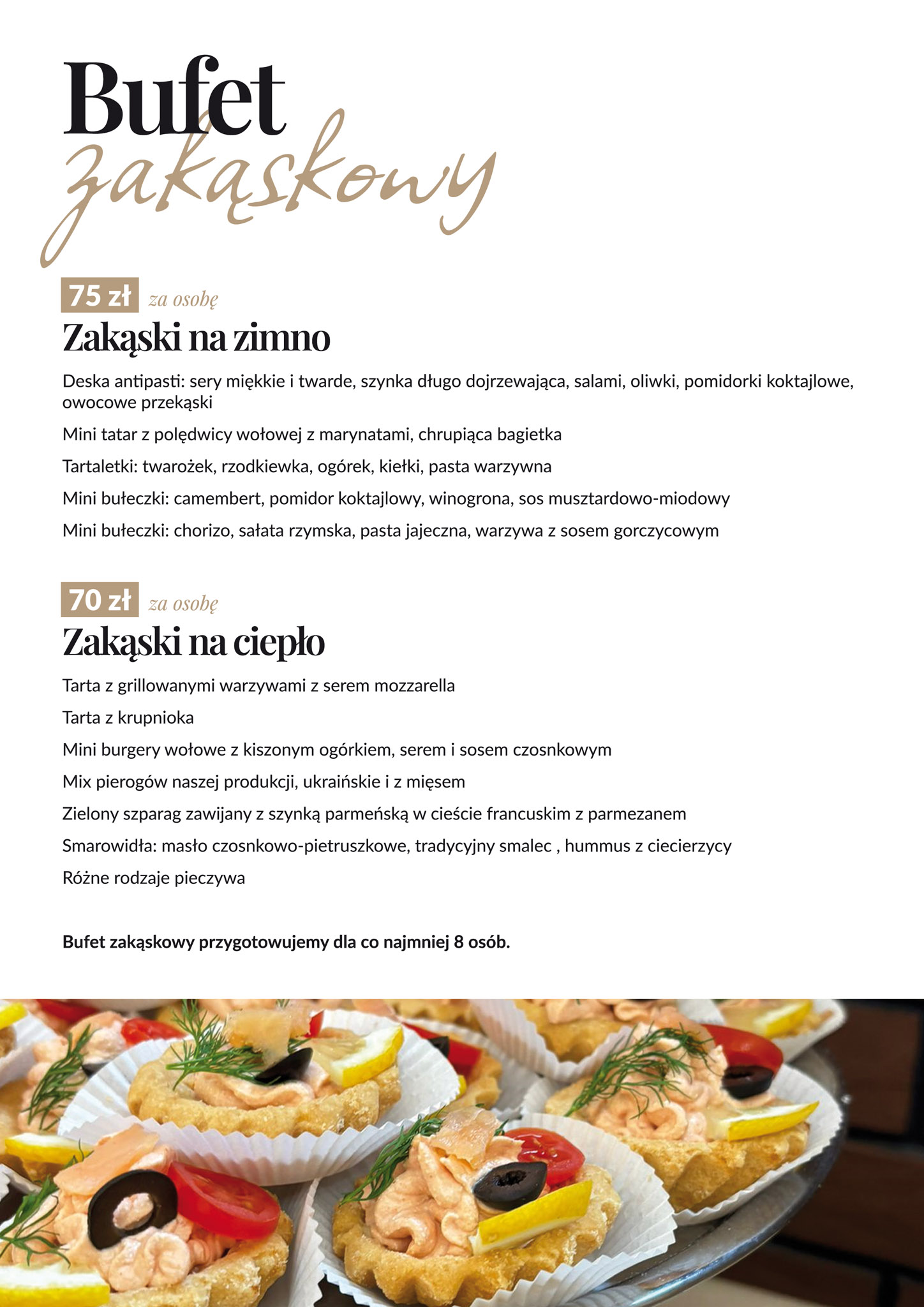 Bufet zakąskowy

75 zł za osobę

Zakąski na zimno

Deska antipasti: sery miękkie i twarde, szynka długo dojrzewająca, salami, oliwki, pomidorki koktajlowe, owocowe przekąski

Mini tatar z polędwicy wołowej z marynatami, chrupiąca bagietka

Tartaletki: twarożek, rzodkiewka, ogórek, kiełki, pasta warzywna

Mini bułeczki: camembert, pomidor koktajlowy, winogrona, sos musztardowo-miodowy

Mini bułeczki: chorizo, sałata rzymska, pasta jajeczna, warzywa z sosem gorczycowym

70 zł za osobę

Zakąski na ciepło

Tarta z grillowanymi warzywami z serem mozzarella

Tarta z krupnioka

Mini burgery wołowe z kiszonym ogórkiem, serem i sosem czosnkowym

Mix pierogów naszej produkcji, ukraińskie i z mięsem

Zielony szparag zawijany z szynką parmeńską w cieście francuskim z parmezanem

Smarowidła: masło czosnkowo-pietruszkowe, tradycyjny smalec , hummus z ciecierzycy

Różne rodzaje pieczywa

Bufet zakąskowy przygotowujemy dla co najmniej 8 osób.